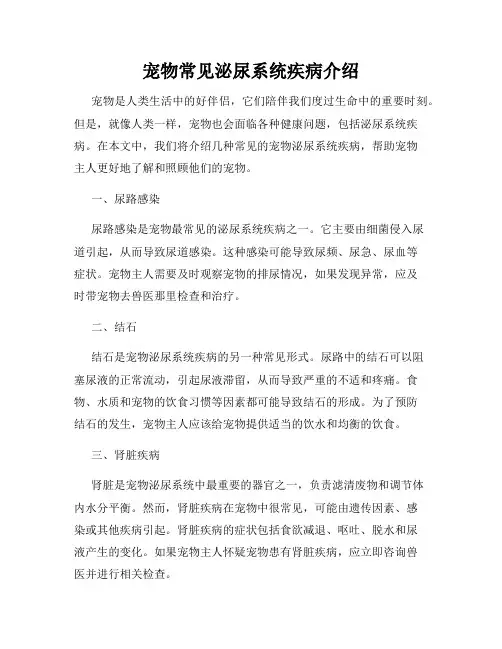 宠物常见泌尿系统疾病介绍

宠物是人类生活中的好伴侣，它们陪伴我们度过生命中的重要时刻。但是，就像人类一样，宠物也会面临各种健康问题，包括泌尿系统疾病。在本文中，我们将介绍几种常见的宠物泌尿系统疾病，帮助宠物主人更好地了解和照顾他们的宠物。

一、尿路感染

尿路感染是宠物最常见的泌尿系统疾病之一。它主要由细菌侵入尿道引起，从而导致尿道感染。这种感染可能导致尿频、尿急、尿血等症状。宠物主人需要及时观察宠物的排尿情况，如果发现异常，应及时带宠物去兽医那里检查和治疗。

二、结石

结石是宠物泌尿系统疾病的另一种常见形式。尿路中的结石可以阻塞尿液的正常流动，引起尿液滞留，从而导致严重的不适和疼痛。食物、水质和宠物的饮食习惯等因素都可能导致结石的形成。为了预防结石的发生，宠物主人应该给宠物提供适当的饮水和均衡的饮食。

三、肾脏疾病

肾脏是宠物泌尿系统中最重要的器官之一，负责滤清废物和调节体内水分平衡。然而，肾脏疾病在宠物中很常见，可能由遗传因素、感染或其他疾病引起。肾脏疾病的症状包括食欲减退、呕吐、脱水和尿液产生的变化。如果宠物主人怀疑宠物患有肾脏疾病，应立即咨询兽医并进行相关检查。